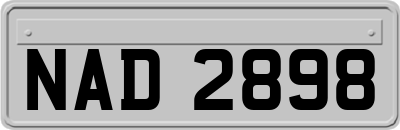 NAD 2898